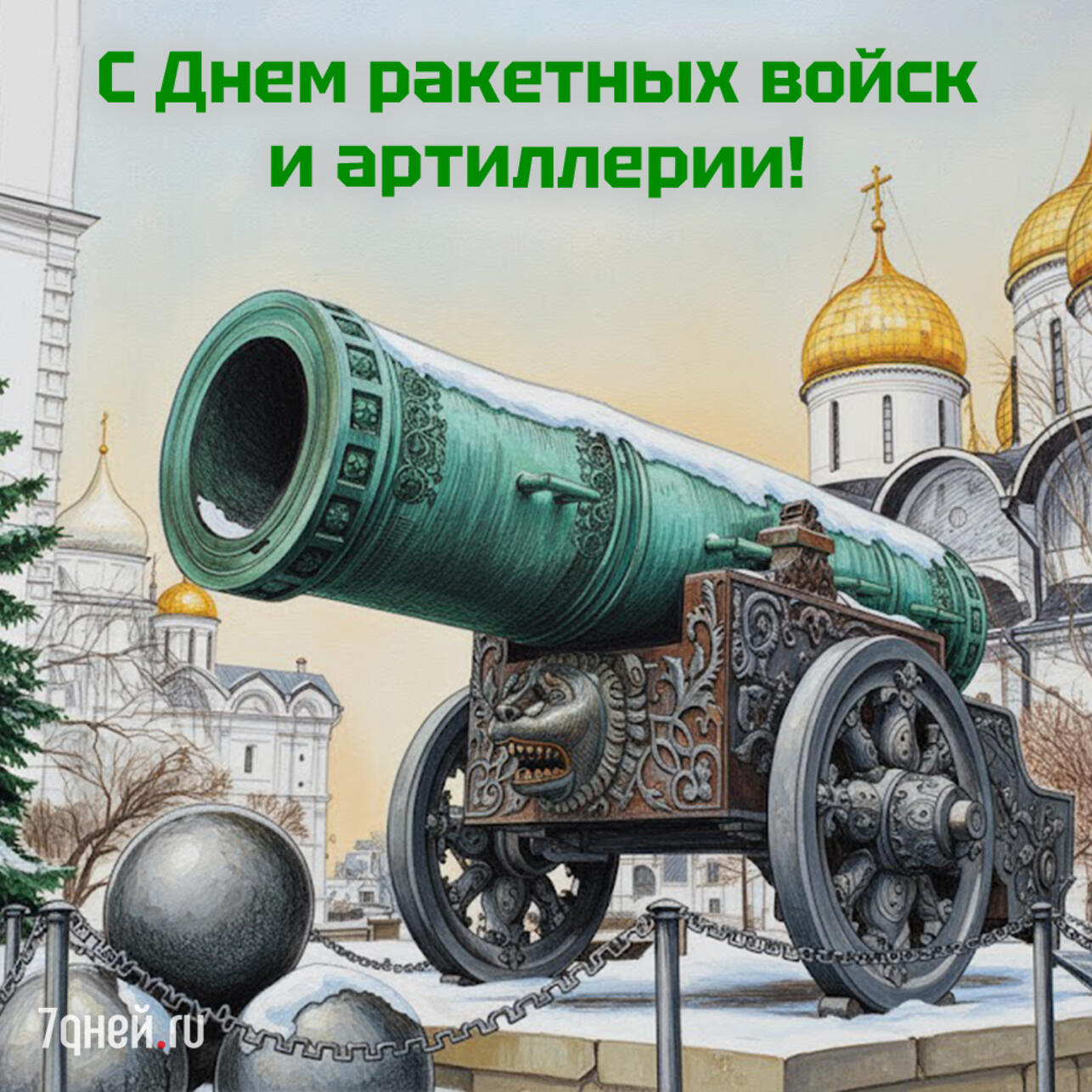 С Днем ракетных войск и артиллерии!

7дней.ru